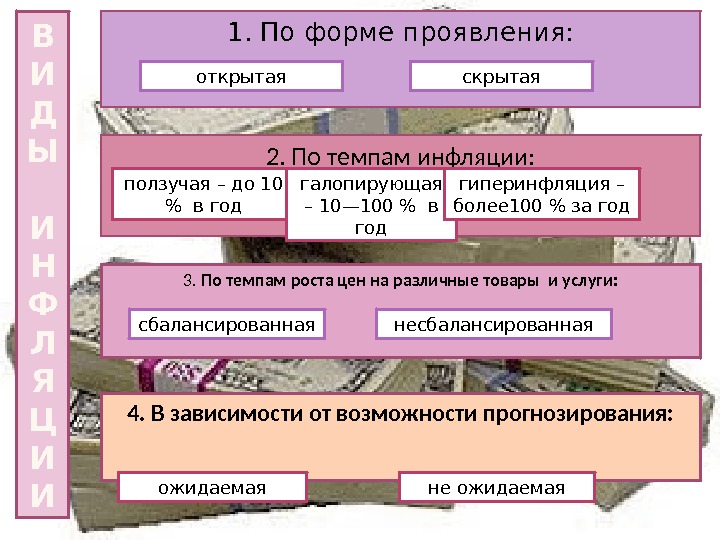 ВИДЫ ИНФЛЯЦИИ

1. По форме проявления:

открытая

скрытая

2. По темпам инфляции:

ползучая – до 10 % в год

галопирующая – 10—100 % в год

гиперинфляция – более100 % за год

3. По темпам роста цен на различные товары и услуги:

сбалансированная

несбалансированная

4. В зависимости от возможности прогнозирования:

ожидаемая

не ожидаемая